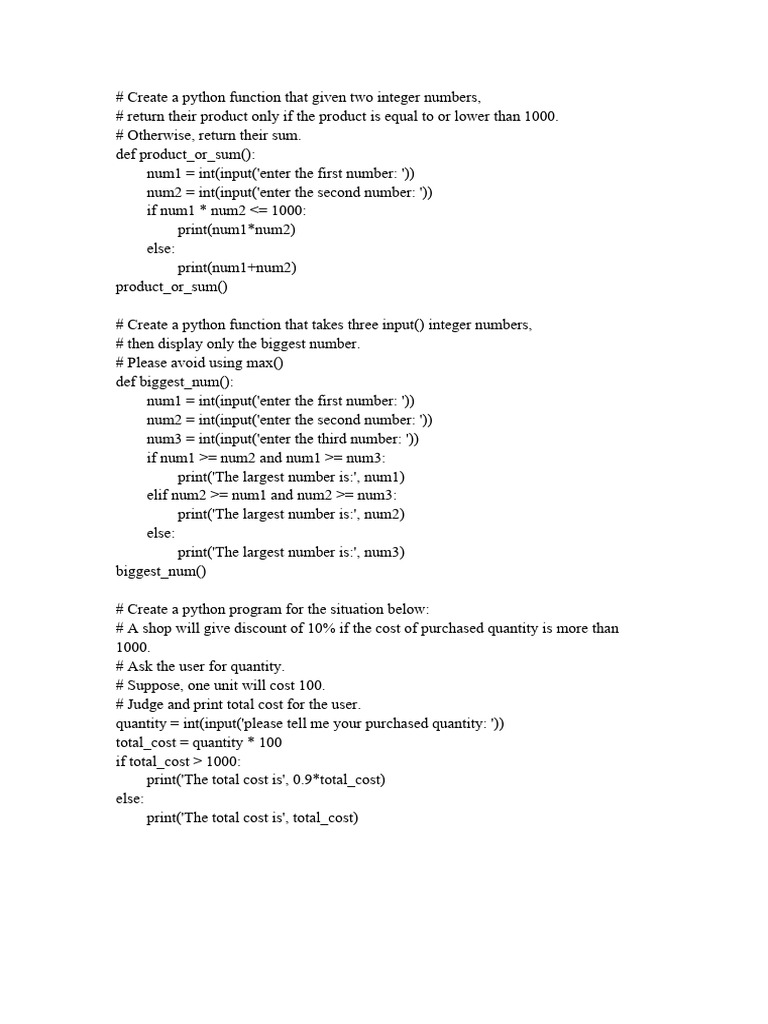 # Create a python function that given two integer numbers,
# return their product only if the product is equal to or lower than 1000.
# Otherwise, return their sum.
def product_or_sum():
    num1 = int(input('enter the first number: '))
    num2 = int(input('enter the second number: '))
    if num1 * num2 <= 1000:
        print(num1*num2)
    else:
        print(num1+num2)
product_or_sum()

# Create a python function that takes three input() integer numbers,
# then display only the biggest number.
# Please avoid using max()
def biggest_num():
    num1 = int(input('enter the first number: '))
    num2 = int(input('enter the second number: '))
    num3 = int(input('enter the third number: '))
    if num1 >= num2 and num1 >= num3:
        print('The largest number is:', num1)
    elif num2 >= num1 and num2 >= num3:
        print('The largest number is:', num2)
    else:
        print('The largest number is:', num3)
biggest_num()

# Create a python program for the situation below:
# A shop will give discount of 10% if the cost of purchased quantity is more than 1000.
# Ask the user for quantity.
# Suppose, one unit will cost 100.
# Judge and print total cost for the user.
quantity = int(input('please tell me your purchased quantity: '))
total_cost = quantity * 100
if total_cost > 1000:
    print('The total cost is', 0.9*total_cost)
else:
    print('The total cost is', total_cost)